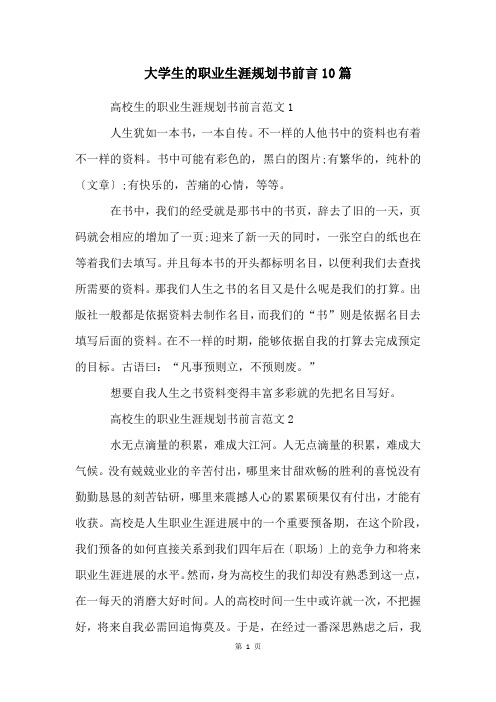 大学生的职业生涯规划书前言10篇

高校生的职业生涯规划书前言范文1

人生犹如一本书，一本自传。不一样的人他书中的资料也有着不一样的资料。书中可能有彩色的，黑白的图片;有繁华的，纯朴的〔文章〕;有快乐的，苦痛的心情，等等。

在书中，我们的经受就是那书中的书页，辞去了旧的一天，页码就会相应的增加了一页;迎来了新一天的同时，一张空白的纸也在等着我们去填写。并且每本书的开头都标明名目，以便利我们去查找所需要的资料。那我们人生之书的名目又是什么呢是我们的打算。出版社一般都是依据资料去制作名目，而我们的“书”则是依据名目去填写后面的资料。在不一样的时期，能够依据自我的打算去完成预定的目标。古语曰：“凡事预则立，不预则废。”

想要自我人生之书资料变得丰富多彩就的先把名目写好。

高校生的职业生涯规划书前言范文2

水无点滴量的积累，难成大江河。人无点滴量的积累，难成大气候。没有兢兢业业的辛苦付出，哪里来甘甜欢畅的胜利的喜悦没有勤勤恳恳的刻苦钻研，哪里来震撼人心的累累硕果仅有付出，才能有收获。高校是人生职业生涯进展中的一个重要预备期，在这个阶段，我们预备的如何直接关系到我们四年后在〔职场〕上的竞争力和将来职业生涯进展的水平。然而，身为高校生的我们却没有熟悉到这一点，在一每天的消磨大好时间。人的高校时间一生中或许就一次，不把握好，将来自我必需回追悔莫及。于是，在经过一番深思熟虑之后，我

第 1 页